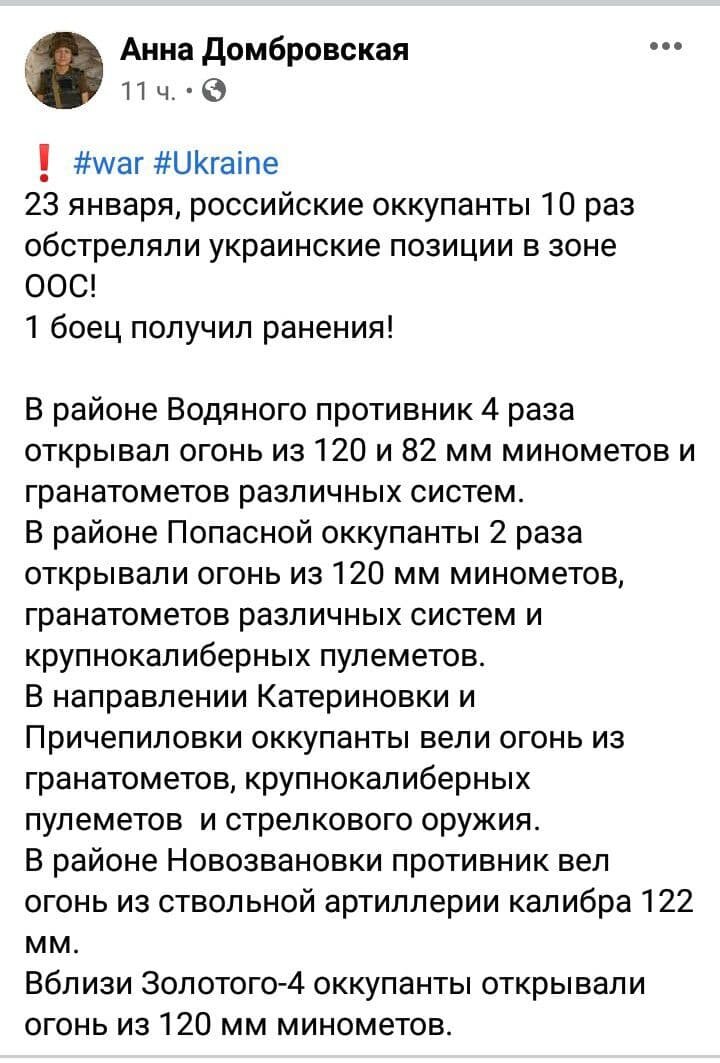 Анна Домбровская
11 ч. ·

❗ #war #Ukraine
23 января, российские оккупанты 10 раз обстреляли украинские позиции в зоне ООС!
1 боец получил ранения!

В районе Водяного противник 4 раза открывал огонь из 120 и 82 мм минометов и гранатометов различных систем.
В районе Попасной оккупанты 2 раза открывали огонь из 120 мм минометов, гранатометов различных систем и крупнокалиберных пулеметов.
В направлении Катериновки и Причепиловки оккупанты вели огонь из гранатометов, крупнокалиберных пулеметов и стрелкового оружия.
В районе Новозвановки противник вел огонь из ствольной артиллерии калибра 122 мм.
Вблизи Золотого-4 оккупанты открывали огонь из 120 мм минометов.